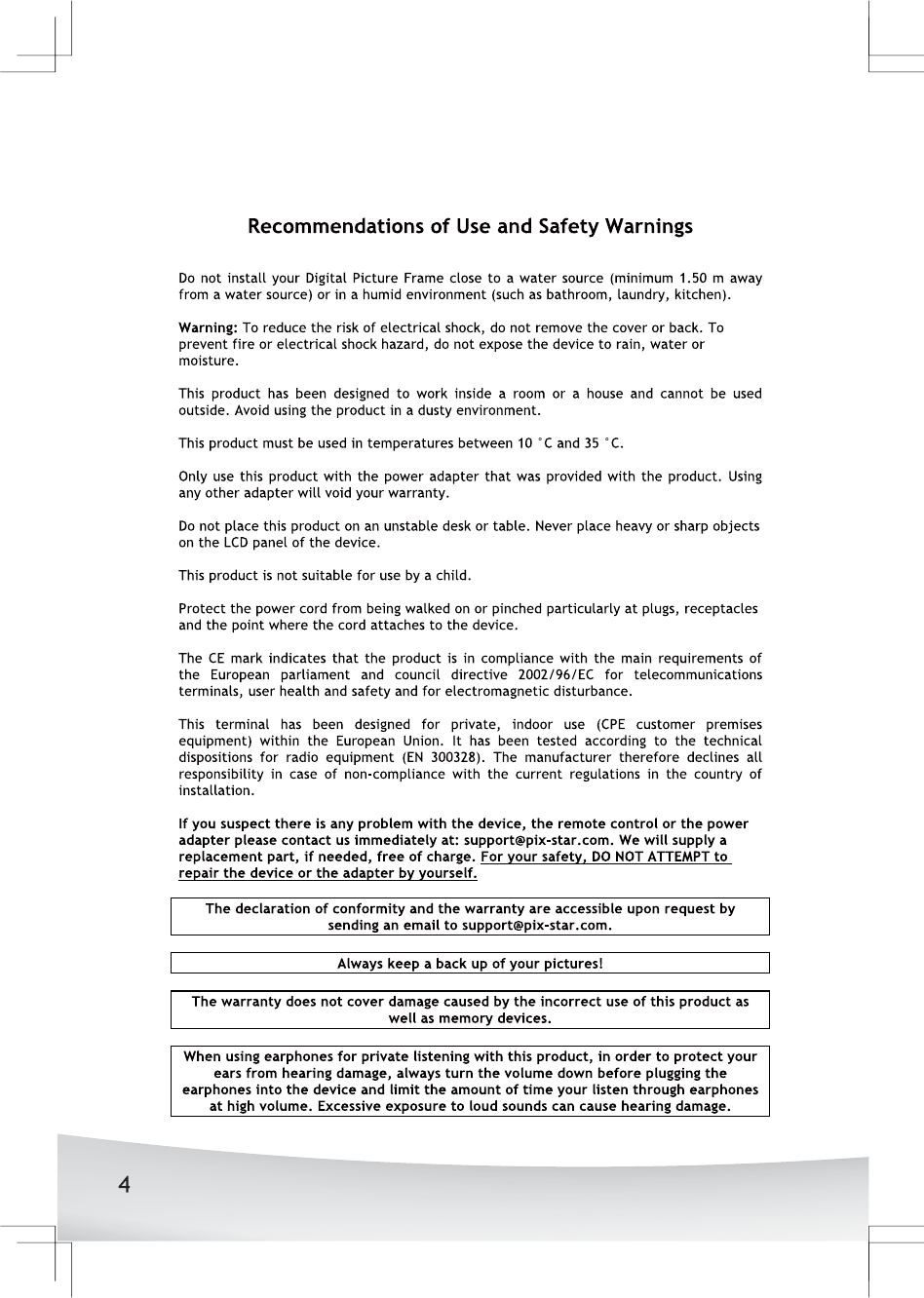 Recommendations of Use and Safety Warnings

Do not install your Digital Picture Frame close to a water source (minimum 1.50 m away from a water source) or in a humid environment (such as bathroom, laundry, kitchen).

Warning: To reduce the risk of electrical shock, do not remove the cover or back. To prevent fire or electrical shock hazard, do not expose the device to rain, water or moisture.

This product has been designed to work inside a room or a house and cannot be used outside. Avoid using the product in a dusty environment.

This product must be used in temperatures between 10 °C and 35 °C.

Only use this product with the power adapter that was provided with the product. Using any other adapter will void your warranty.

Do not place this product on an unstable desk or table. Never place heavy or sharp objects on the LCD panel of the device.

This product is not suitable for use by a child.

Protect the power cord from being walked on or pinched particularly at plugs, receptacles and the point where the cord attaches to the device.

The CE mark indicates that the product is in compliance with the main requirements of the European parliament and council directive 2002/96/EC for telecommunications terminals, user health and safety and for electromagnetic disturbance.

This terminal has been designed for private, indoor use (CPE customer premises equipment) within the European Union. It has been tested according to the technical dispositions for radio equipment (EN 300328). The manufacturer therefore declines all responsibility in case of non-compliance with the current regulations in the country of installation.

If you suspect there is any problem with the device, the remote control or the power adapter please contact us immediately at: support@pix-star.com. We will supply a replacement part, if needed, free of charge. For your safety, DO NOT ATTEMPT to repair the device or the adapter by yourself.

The declaration of conformity and the warranty are accessible upon request by sending an email to support@pix-star.com.

Always keep a back up of your pictures!

The warranty does not cover damage caused by the incorrect use of this product as well as memory devices.

When using earphones for private listening with this product, in order to protect your ears from hearing damage, always turn the volume down before plugging the earphones into the device and limit the amount of time your listen through earphones at high volume. Excessive exposure to loud sounds can cause hearing damage.

4